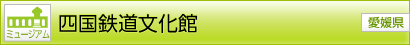 ミュージアム

四国鉄道文化館

愛媛県